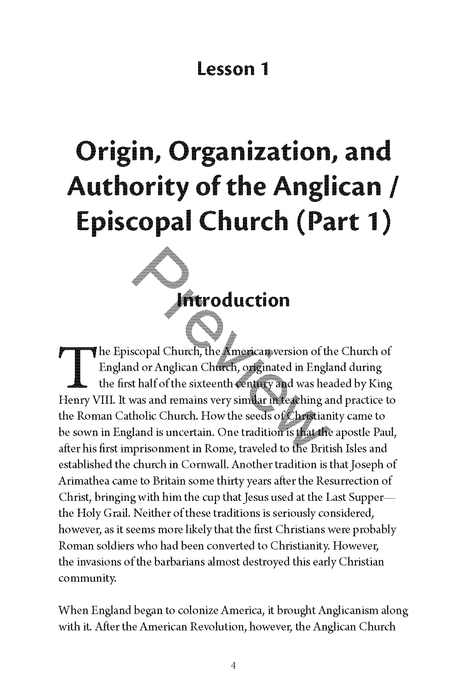 Lesson 1

Origin, Organization, and Authority of the Anglican / Episcopal Church (Part 1)

Preview

Introduction

The Episcopal Church, the American version of the Church of England or Anglican Church, originated in England during the first half of the sixteenth century and was headed by King Henry VIII. It was and remains very similar in teaching and practice to the Roman Catholic Church. How the seeds of Christianity came to be sown in England is uncertain. One tradition is that the apostle Paul, after his first imprisonment in Rome, traveled to the British Isles and established the church in Cornwall. Another tradition is that Joseph of Arimathea came to Britain some thirty years after the Resurrection of Christ, bringing with him the cup that Jesus used at the Last Supper—the Holy Grail. Neither of these traditions is seriously considered, however, as it seems more likely that the first Christians were probably Roman soldiers who had been converted to Christianity. However, the invasions of the barbarians almost destroyed this early Christian community.

When England began to colonize America, it brought Anglicanism along with it. After the American Revolution, however, the Anglican Church

4